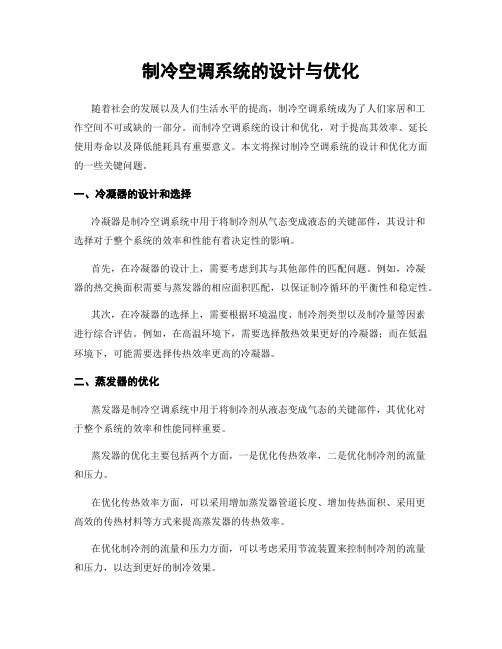 制冷空调系统的设计与优化

随着社会的发展以及人们生活水平的提高，制冷空调系统成为了人们家居和工作空间不可或缺的一部分。而制冷空调系统的设计和优化，对于提高其效率、延长使用寿命以及降低能耗具有重要意义。本文将探讨制冷空调系统的设计和优化方面的一些关键问题。

一、冷凝器的设计和选择

冷凝器是制冷空调系统中用于将制冷剂从气态变成液态的关键部件，其设计和选择对于整个系统的效率和性能有着决定性的影响。

首先，在冷凝器的设计上，需要考虑到其与其他部件的匹配问题。例如，冷凝器的热交换面积需要与蒸发器的相应面积匹配，以保证制冷循环的平衡性和稳定性。

其次，在冷凝器的选择上，需要根据环境温度、制冷剂类型以及制冷量等因素进行综合评估。例如，在高温环境下，需要选择散热效果更好的冷凝器；而在低温环境下，可能需要选择传热效率更高的冷凝器。

二、蒸发器的优化

蒸发器是制冷空调系统中用于将制冷剂从液态变成气态的关键部件，其优化对于整个系统的效率和性能同样重要。

蒸发器的优化主要包括两个方面，一是优化传热效率，二是优化制冷剂的流量和压力。

在优化传热效率方面，可以采用增加蒸发器管道长度、增加传热面积、采用更高效的传热材料等方式来提高蒸发器的传热效率。

在优化制冷剂的流量和压力方面，可以考虑采用节流装置来控制制冷剂的流量和压力，以达到更好的制冷效果。